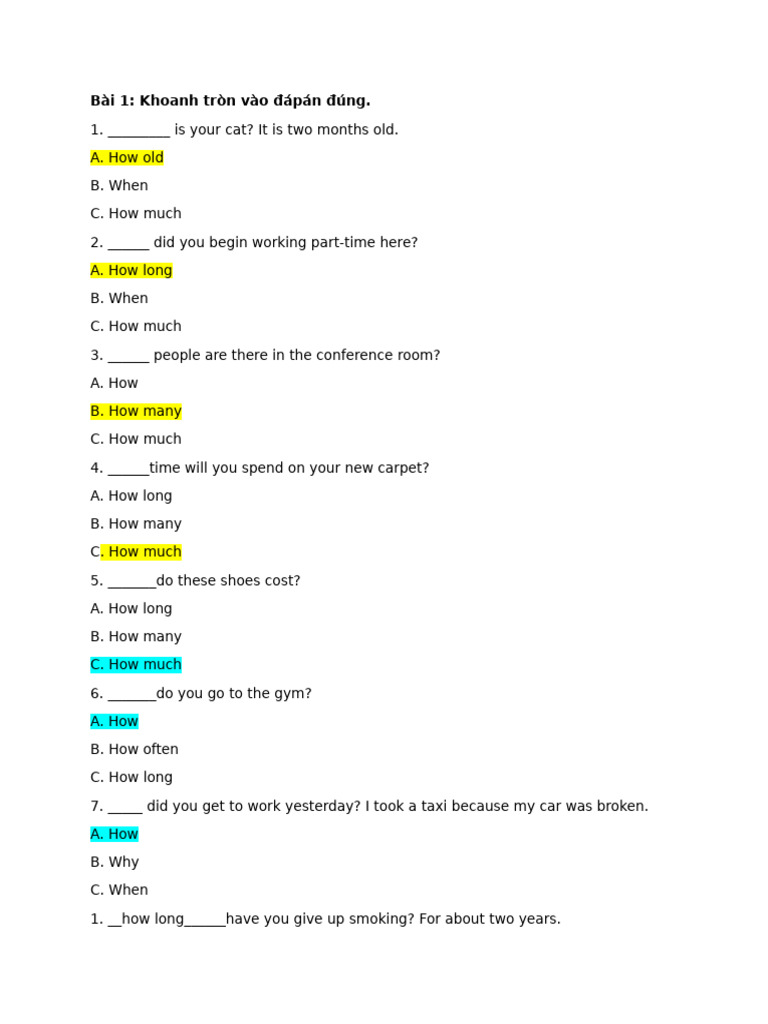 Bài 1: Khoanh tròn vào đápán đúng.

1. ____ is your cat? It is two months old.

A. How old

B. When

C. How much

2. ____ did you begin working part-time here?

A. How long

B. When

C. How much

3. ____ people are there in the conference room?

A. How

B. How many

C. How much

4. ____time will you spend on your new carpet?

A. How long

B. How many

C. How much

5. ____do these shoes cost?

A. How long

B. How many

C. How much

6. ____do you go to the gym?

A. How

B. How often

C. How long

7. ____ did you get to work yesterday? I took a taxi because my car was broken.

A. How

B. Why

C. When

1. __how long____have you give up smoking? For about two years.